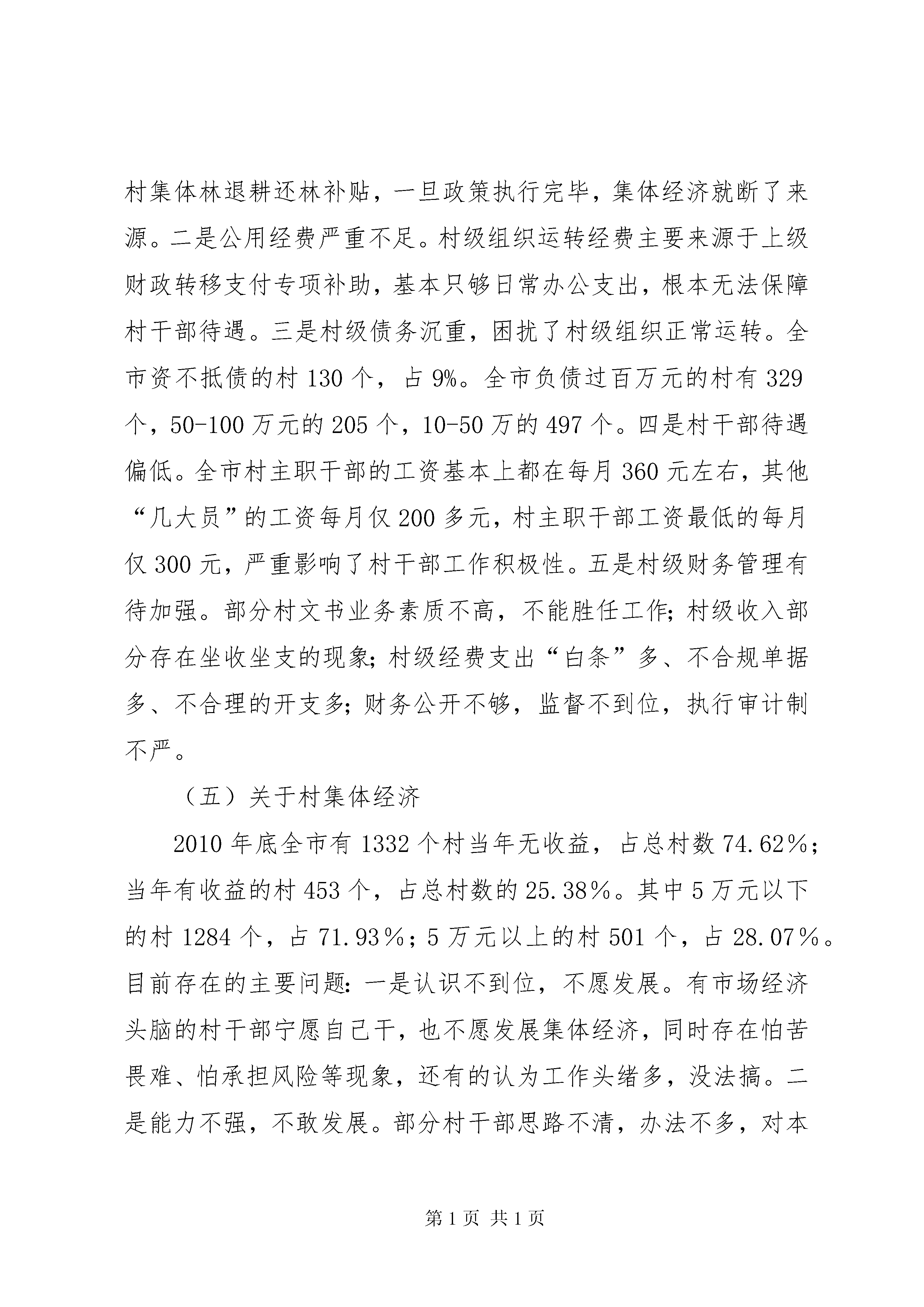 村集体林退耕还林补贴，一旦政策执行完毕，集体经济就断了来源。二是公用经费严重不足。村级组织运转经费主要来源于上级财政转移支付专项补助，基本只够日常办公支出，根本无法保障村干部待遇。三是村级债务沉重，困扰了村级组织正常运转。全市资不抵债的村 130 个，占 9%。全市负债过百万元的村有 329 个，50-100 万元的 205 个，10-50 万的 497 个。四是村干部待遇偏低。全市村主职干部的工资基本上都在每月 360 元左右，其他“几大员”的工资每月仅 200 多元，村主职干部工资最低的每月仅 300 元，严重影响了村干部工作积极性。五是村级财务管理有待加强。部分村文书业务素质不高，不能胜任工作；村级收入部分存在坐收坐支的现象；村级经费支出“白条”多、不合规单据多、不合理的开支多；财务公开不够，监督不到位，执行审计制不严。

（五）关于村集体经济

2010 年底全市有 1332 个村当年无收益，占总村数 74.62％；当年有收益的村 453 个，占总村数的 25.38％。其中 5 万元以下的村 1284 个，占 71.93％；5 万元以上的村 501 个，占 28.07％。目前存在的主要问题：一是认识不到位，不愿发展。有市场经济头脑的村干部宁愿自己干，也不愿发展集体经济，同时存在怕苦畏难、怕承担风险等现象，还有的认为工作头绪多，没法搞。二是能力不强，不敢发展。部分村干部思路不清，办法不多，对本

第 1 页 共 1 页